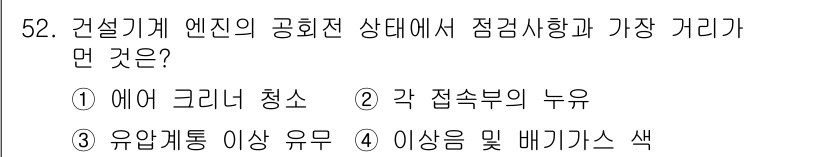 52. 건설기계 엔진의 공회전 상태에서 점검사항과 가장 거리가 먼 것은?

① 에어 크리너 청소 ② 각 접속부의 누유

③ 유압계통 이상 유무 ④ 이상음 및 배기가스 색